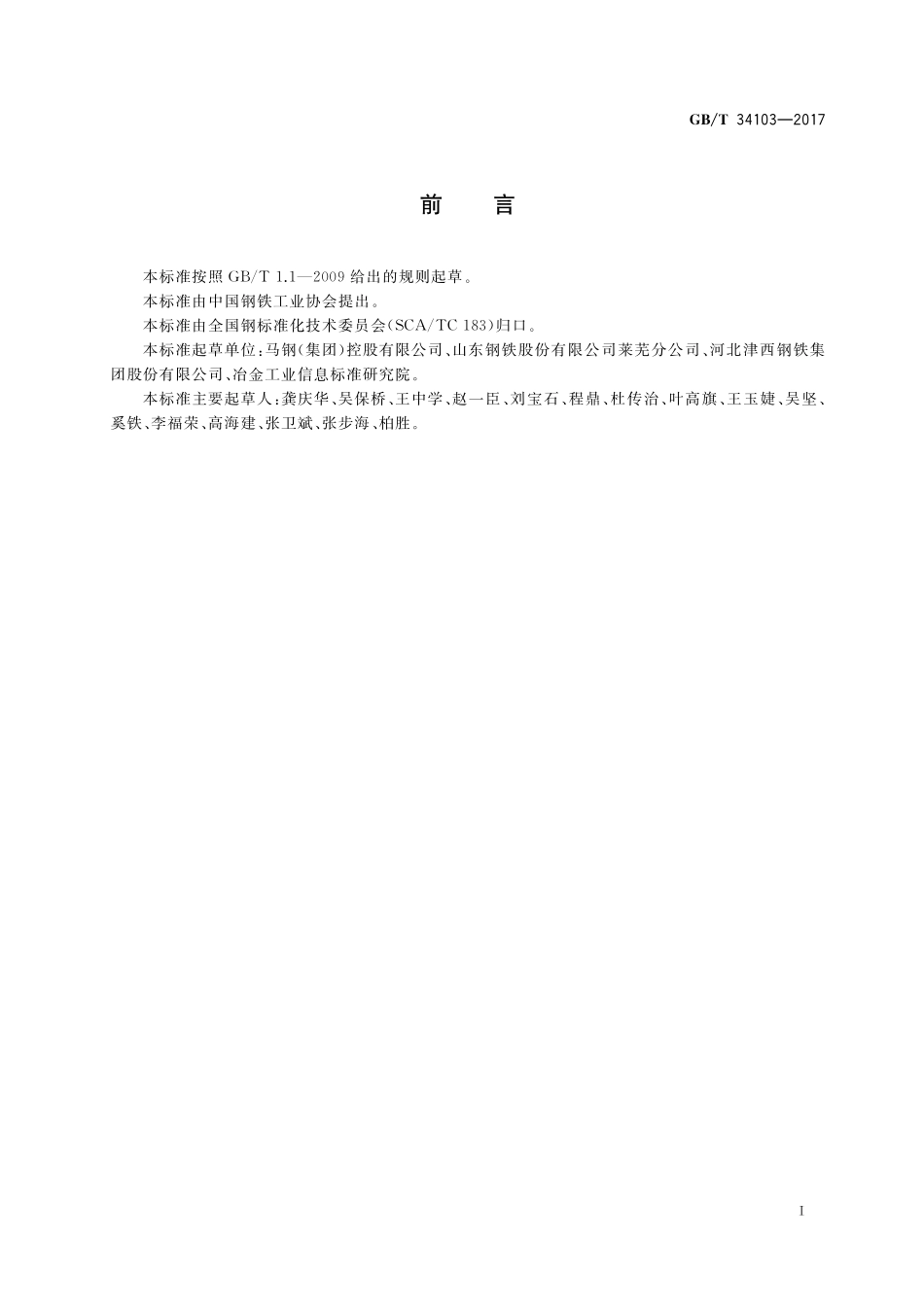 GB/T 34103—2017

前　言

本标准按照 GB/T 1.1—2009 给出的规则起草。

本标准由中国钢铁工业协会提出。

本标准由全国钢标准化技术委员会(SCA/TC 183)归口。

本标准起草单位：马钢(集团)控股有限公司、山东钢铁股份有限公司莱芜分公司、河北津西钢铁集团股份有限公司、冶金工业信息标准研究院。

本标准主要起草人：龚庆华、吴保桥、王中学、赵一臣、刘宝石、程鼎、杜传治、叶高旗、王玉婕、吴坚、奚铁、李福荣、高海建、张卫斌、张步海、柏胜。

I